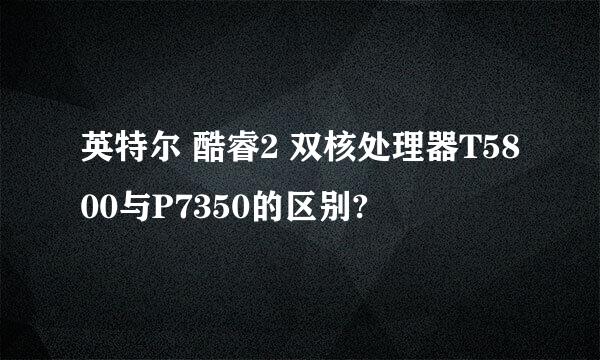 英特尔 酷睿2 双核处理器T5800与P7350的区别?